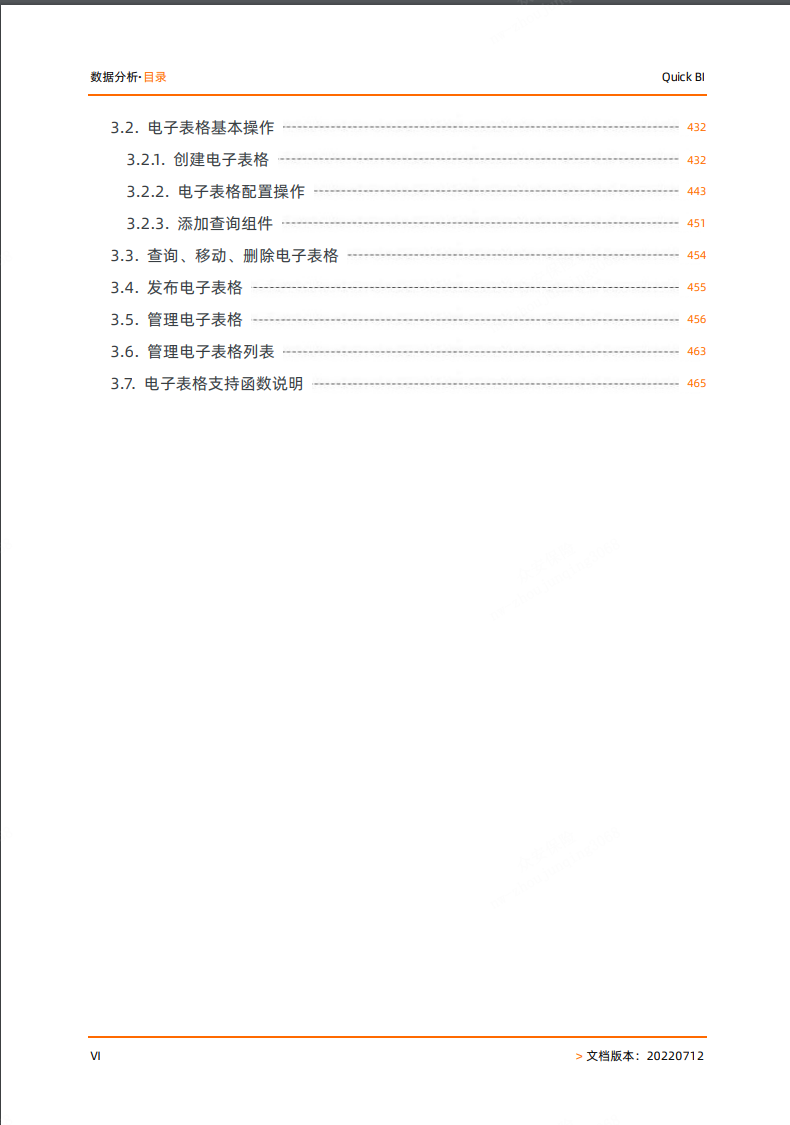 数据分析·目录 Quick BI

3.2. 电子表格基本操作 432

3.2.1. 创建电子表格 432

3.2.2. 电子表格配置操作 443

3.2.3. 添加查询组件 451

3.3. 查询、移动、删除电子表格 454

3.4. 发布电子表格 455

3.5. 管理电子表格 456

3.6. 管理电子表格列表 463

3.7. 电子表格支持函数说明 465

VI > 文档版本：20220712